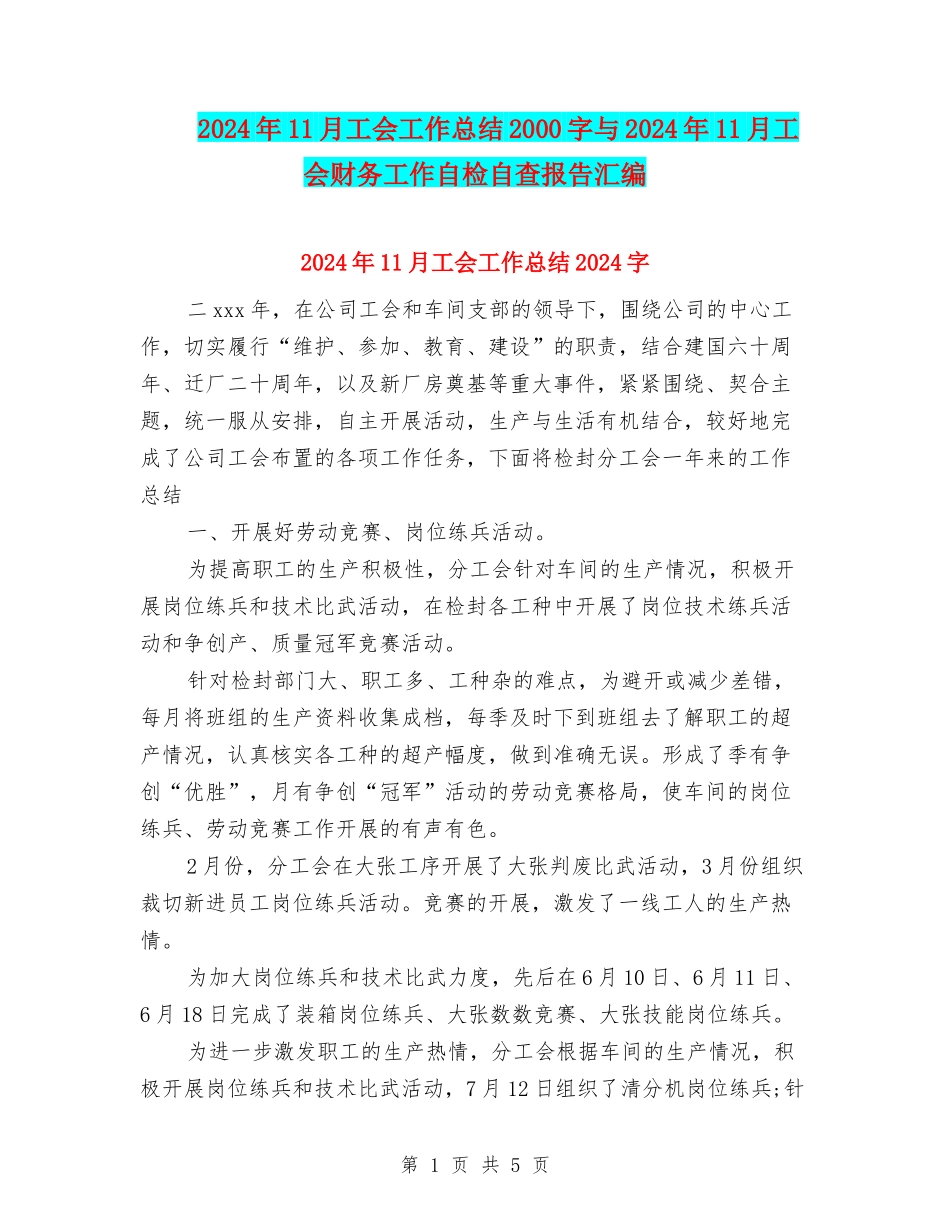 2024年11月工会工作总结2000字与2024年11月工会财务工作自检自查报告汇编

2024年11月工会工作总结2024字

二xxx年，在公司工会和车间支部的领导下，围绕公司的中心工作，切实履行“维护、参加、教育、建设”的职责，结合建国六十周年、迁厂二十周年，以及新厂房奠基等重大事件，紧紧围绕、契合主题，统一服从安排，自主开展活动，生产与生活有机结合，较好地完成了公司工会布置的各项工作任务，下面将检封分工会一年来的工作总结

一、开展好劳动竞赛、岗位练兵活动。

为提高职工的生产积极性，分工会针对车间的生产情况，积极开展岗位练兵和技术比武活动，在检封各工种中开展了岗位技术练兵活动和争创产、质量冠军竞赛活动。

针对检封部门大、职工多、工种杂的难点，为避开或减少差错，每月将班组的生产资料收集成档，每季及时下到班组去了解职工的超产情况，认真核实各工种的超产幅度，做到准确无误。形成了季有争创“优胜”，月有争创“冠军”活动的劳动竞赛格局，使车间的岗位练兵、劳动竞赛工作开展的有声有色。

2月份，分工会在大张工序开展了大张判废比武活动，3月份组织裁切新进员工岗位练兵活动。竞赛的开展，激发了一线工人的生产热情。

为加大岗位练兵和技术比武力度，先后在6月10日、6月11日、6月18日完成了装箱岗位练兵、大张数数竞赛、大张技能岗位练兵。

为进一步激发职工的生产热情，分工会根据车间的生产情况，积极开展岗位练兵和技术比武活动，7月12日组织了清分机岗位练兵;针

第 1 页 共 5 页